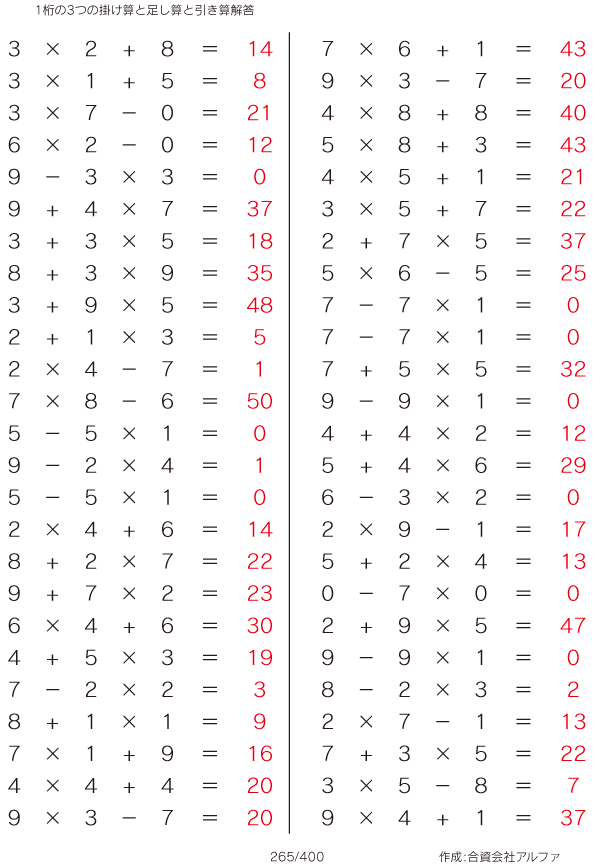 1桁の3つの掛け算と足し算と引き算解答

$3 \times 2 + 8 = 14$
$3 \times 1 + 5 = 8$
$3 \times 7 - 0 = 21$
$6 \times 2 - 0 = 12$
$9 - 3 \times 3 = 0$
$9 + 4 \times 7 = 37$
$3 + 3 \times 5 = 18$
$8 + 3 \times 9 = 35$
$3 + 9 \times 5 = 48$
$2 + 1 \times 3 = 5$
$2 \times 4 - 7 = 1$
$7 \times 8 - 6 = 50$
$5 - 5 \times 1 = 0$
$9 - 2 \times 4 = 1$
$5 - 5 \times 1 = 0$
$2 \times 4 + 6 = 14$
$8 + 2 \times 7 = 22$
$9 + 7 \times 2 = 23$
$6 \times 4 + 6 = 30$
$4 + 5 \times 3 = 19$
$7 - 2 \times 2 = 3$
$8 + 1 \times 1 = 9$
$7 \times 1 + 9 = 16$
$4 \times 4 + 4 = 20$
$9 \times 3 - 7 = 20$

$7 \times 6 + 1 = 43$
$9 \times 3 - 7 = 20$
$4 \times 8 + 8 = 40$
$5 \times 8 + 3 = 43$
$4 \times 5 + 1 = 21$
$3 \times 5 + 7 = 22$
$2 + 7 \times 5 = 37$
$5 \times 6 - 5 = 25$
$7 - 7 \times 1 = 0$
$7 - 7 \times 1 = 0$
$7 + 5 \times 5 = 32$
$9 - 9 \times 1 = 0$
$4 + 4 \times 2 = 12$
$5 + 4 \times 6 = 29$
$6 - 3 \times 2 = 0$
$2 \times 9 - 1 = 17$
$5 + 2 \times 4 = 13$
$0 - 7 \times 0 = 0$
$2 + 9 \times 5 = 47$
$9 - 9 \times 1 = 0$
$8 - 2 \times 3 = 2$
$2 \times 7 - 1 = 13$
$7 + 3 \times 5 = 22$
$3 \times 5 - 8 = 7$
$9 \times 4 + 1 = 37$

265/400

作成:合資会社アルファ